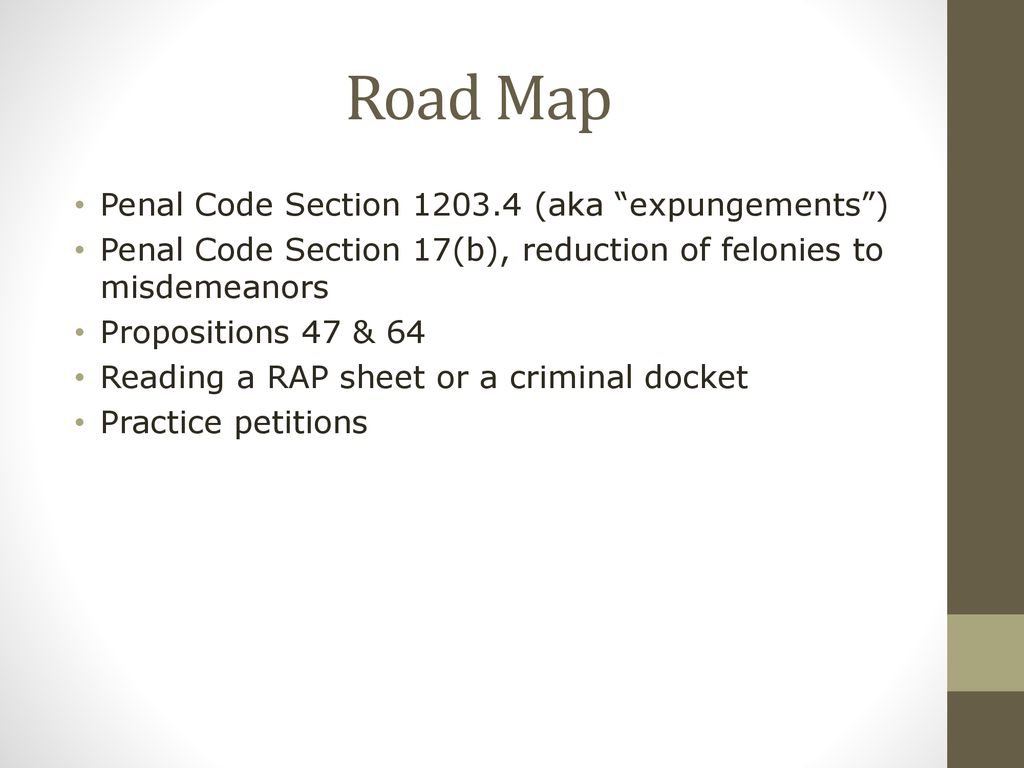 Road Map

• Penal Code Section 1203.4 (aka “expungements”)
• Penal Code Section 17(b), reduction of felonies to misdemeanors
• Propositions 47 & 64
• Reading a RAP sheet or a criminal docket
• Practice petitions